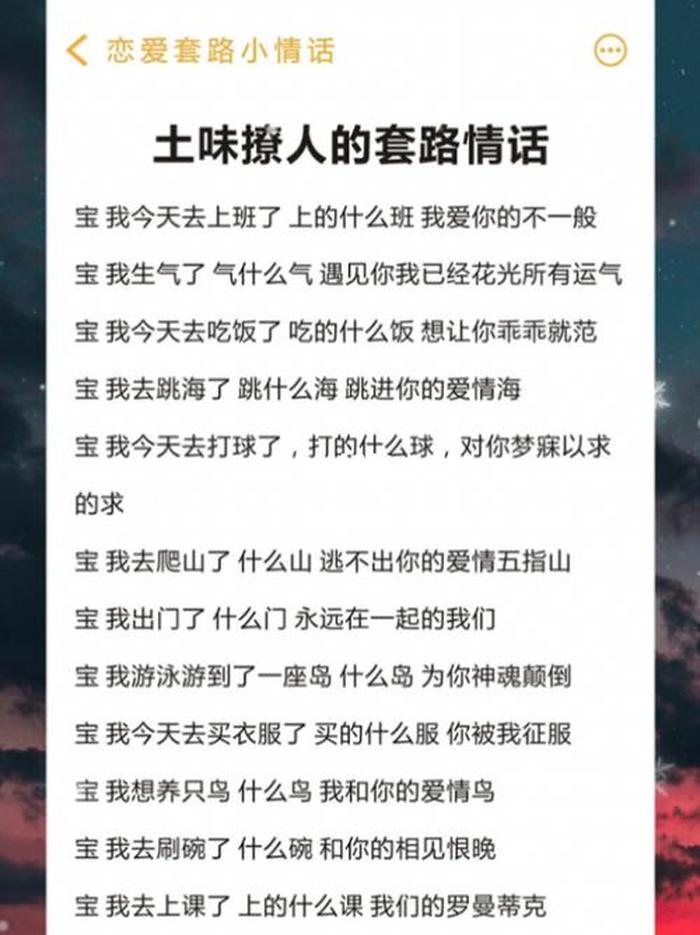 恋爱套路小情话

土味撩人的套路情话

宝 我今天去上班了 上的什么班 我爱你的不一般

宝 我生气了 气什么气 遇见你我已经花光所有运气

宝 我今天去吃饭了 吃的什么饭 想让你乖乖就范

宝 我去跳海了 跳什么海 跳进你的爱情海

宝 我今天去打球了，打的什么球，对你梦寐以求的求

宝 我去爬山了 什么山 逃不出你的爱情五指山

宝 我出门了 什么门 永远在一起的我们

宝 我游泳游到了一座岛 什么岛 为你神魂颠倒

宝 我今天去买衣服了 买的什么服 你被我征服

宝 我想养只鸟 什么鸟 我和你的爱情鸟

宝 我去刷碗了 什么碗 和你的相见恨晚

宝 我去上课了 上的什么课 我们的罗曼蒂克